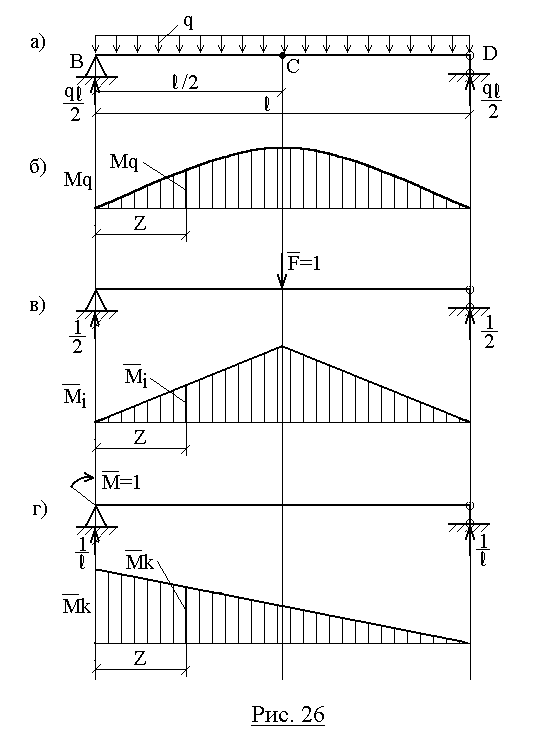 а)
q
B
C
D
$\frac{q\ell}{2}$
$\ell/2$
$\ell$
$\frac{q\ell}{2}$

б)
Mq
Mq
Z

$\overline{F}=1$
в)
$\frac{1}{2}$
$\frac{1}{2}$
$\overline{M}_i$
$\overline{M}_i$
Z

$\overline{M}=1$
г)
$\frac{1}{\ell}$
$\frac{1}{\ell}$
$\overline{M}k$
$\overline{M}k$
Z

Рис. 26